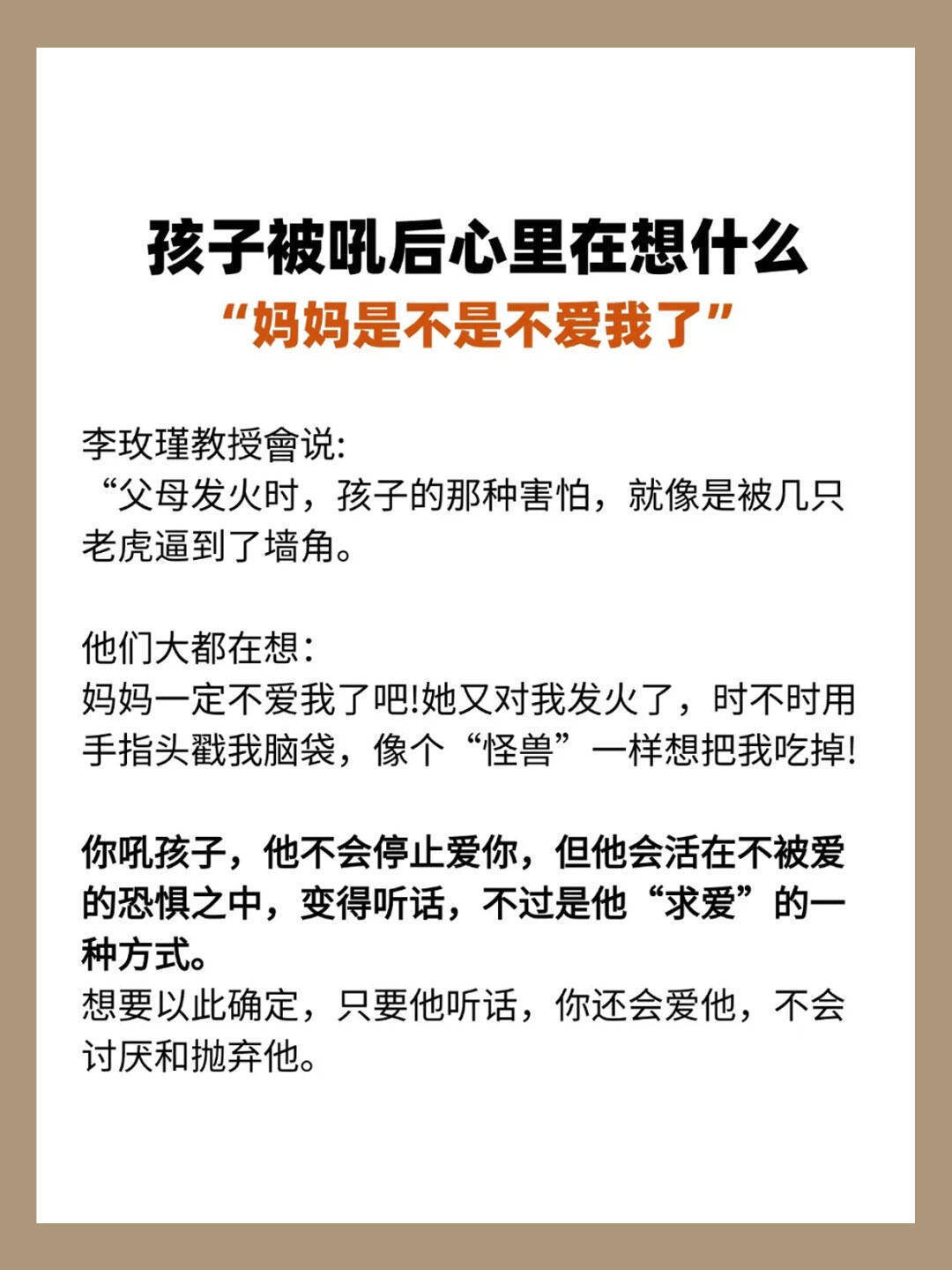 孩子被吼后心里在想什么
“妈妈是不是不爱我了”

李玫瑾教授曾说:
“父母发火时，孩子的那种害怕，就像是被几只老虎逼到了墙角。

他们大都在想:
妈妈一定不爱我了吧!她又对我发火了，时不时用手指头戳我脑袋，像个“怪兽”一样想把我吃掉!

你吼孩子，他不会停止爱你，但他会活在不被爱的恐惧之中，变得听话，不过是他“求爱”的一种方式。
想要以此确定，只要他听话，你还会爱他，不会讨厌和抛弃他。